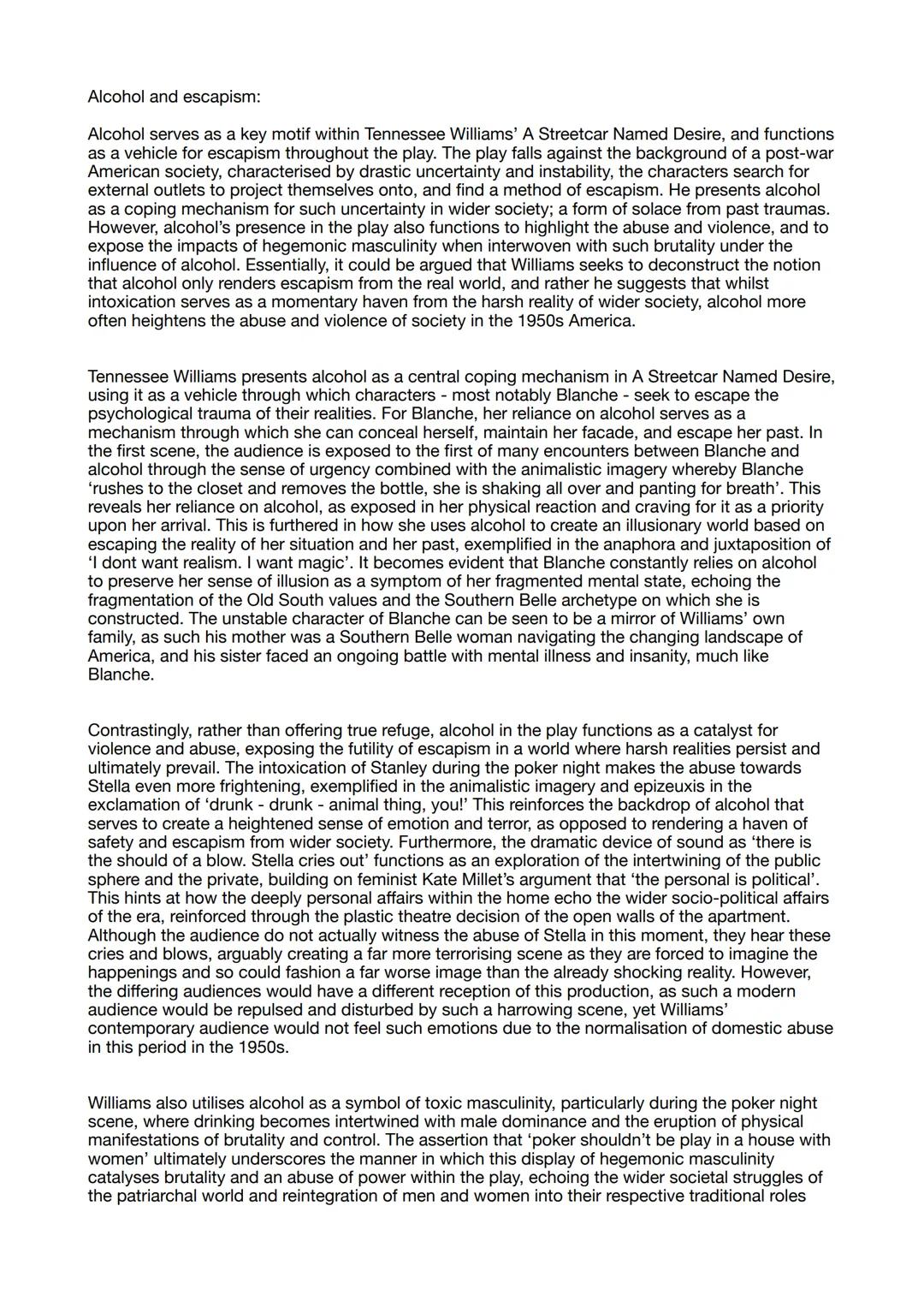 Alcohol and escapism:

Alcohol serves as a key motif within Tennessee Williams' A Streetcar Named Desire, and functions as a vehicle for escapism throughout the play. The play falls against the background of a post-war American society, characterised by drastic uncertainty and instability, the characters search for external outlets to project themselves onto, and find a method of escapism. He presents alcohol as a coping mechanism for such uncertainty in wider society; a form of solace from past traumas. However, alcohol's presence in the play also functions to highlight the abuse and violence, and to expose the impacts of hegemonic masculinity when interwoven with such brutality under the influence of alcohol. Essentially, it could be argued that Williams seeks to deconstruct the notion that alcohol only renders escapism from the real world, and rather he suggests that whilst intoxication serves as a momentary haven from the harsh reality of wider society, alcohol more often heightens the abuse and violence of society in the 1950s America.

Tennessee Williams presents alcohol as a central coping mechanism in A Streetcar Named Desire, using it as a vehicle through which characters - most notably Blanche - seek to escape the psychological trauma of their realities. For Blanche, her reliance on alcohol serves as a mechanism through which she can conceal herself, maintain her facade, and escape her past. In the first scene, the audience is exposed to the first of many encounters between Blanche and alcohol through the sense of urgency combined with the animalistic imagery whereby Blanche 'rushes to the closet and removes the bottle, she is shaking all over and panting for breath'. This reveals her reliance on alcohol, as exposed in her physical reaction and craving for it as a priority upon her arrival. This is furthered in how she uses alcohol to create an illusionary world based on escaping the reality of her situation and her past, exemplified in the anaphora and juxtaposition of 'I dont want realism. I want magic'. It becomes evident that Blanche constantly relies on alcohol to preserve her sense of illusion as a symptom of her fragmented mental state, echoing the fragmentation of the Old South values and the Southern Belle archetype on which she is constructed. The unstable character of Blanche can be seen to be a mirror of Williams' own family, as such his mother was a Southern Belle woman navigating the changing landscape of America, and his sister faced an ongoing battle with mental illness and insanity, much like Blanche.

Contrastingly, rather than offering true refuge, alcohol in the play functions as a catalyst for violence and abuse, exposing the futility of escapism in a world where harsh realities persist and ultimately prevail. The intoxication of Stanley during the poker night makes the abuse towards Stella even more frightening, exemplified in the animalistic imagery and epizeuxis in the exclamation of 'drunk - drunk - animal thing, you!' This reinforces the backdrop of alcohol that serves to create a heightened sense of emotion and terror, as opposed to rendering a haven of safety and escapism from wider society. Furthermore, the dramatic device of sound as 'there is the should of a blow. Stella cries out' functions as an exploration of the intertwining of the public sphere and the private, building on feminist Kate Millet's argument that 'the personal is political'. This hints at how the deeply personal affairs within the home echo the wider socio-political affairs of the era, reinforced through the plastic theatre decision of the open walls of the apartment. Although the audience do not actually witness the abuse of Stella in this moment, they hear these cries and blows, arguably creating a far more terrorising scene as they are forced to imagine the happenings and so could fashion a far worse image than the already shocking reality. However, the differing audiences would have a different reception of this production, as such a modern audience would be repulsed and disturbed by such a harrowing scene, yet Williams' contemporary audience would not feel such emotions due to the normalisation of domestic abuse in this period in the 1950s.

Williams also utilises alcohol as a symbol of toxic masculinity, particularly during the poker night scene, where drinking becomes intertwined with male dominance and the eruption of physical manifestations of brutality and control. The assertion that 'poker shouldn't be play in a house with women' ultimately underscores the manner in which this display of hegemonic masculinity catalyses brutality and an abuse of power within the play, echoing the wider societal struggles of the patriarchal world and reintegration of men and women into their respective traditional roles